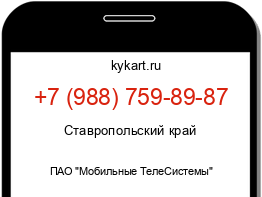 kykart.ru

+7 (988) 759-89-87

Ставропольский край

ПАО "Мобильные ТелеСистемы"